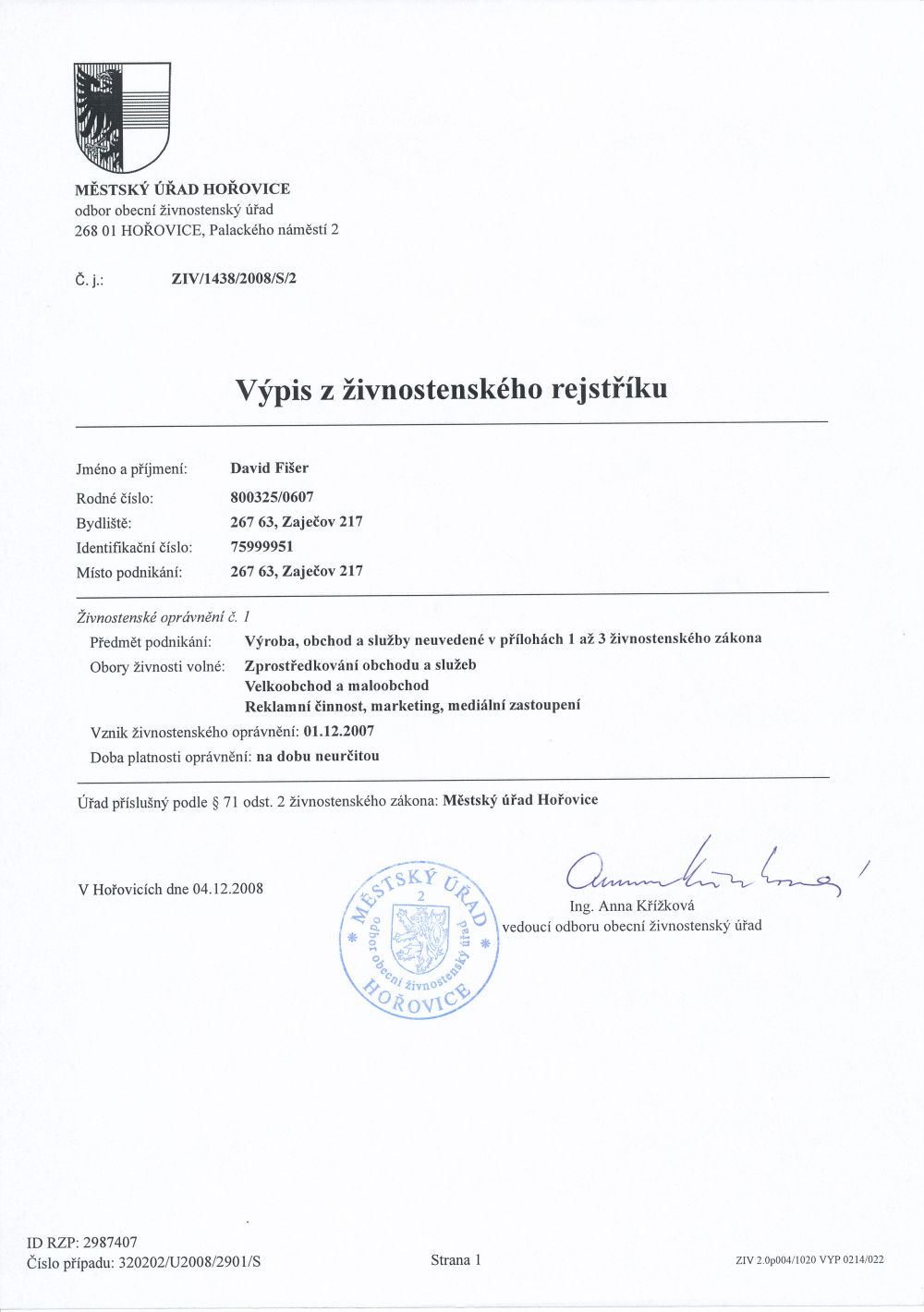 MĚSTSKÝ ÚŘAD HOŘOVICE
odbor obecní živnostenský úřad
268 01 HOŘOVICE, Palackého náměstí 2

Č. j.: ZIV/1438/2008/S/2

Výpis z živnostenského rejstříku

Jméno a příjmení: David Fišer
Rodné číslo: 800325/0607
Bydliště: 267 63, Zaječov 217
Identifikační číslo: 75999951
Místo podnikání: 267 63, Zaječov 217

Živnostenské oprávnění č. 1
Předmět podnikání: Výroba, obchod a služby neuvedené v přílohách 1 až 3 živnostenského zákona
Obory živnosti volné: Zprostředkování obchodu a služeb
Velkoobchod a maloobchod
Reklamní činnost, marketing, mediální zastoupení
Vznik živnostenského oprávnění: 01.12.2007
Doba platnosti oprávnění: na dobu neurčitou

Úřad příslušný podle § 71 odst. 2 živnostenského zákona: Městský úřad Hořovice

V Hořovicích dne 04.12.2008

MĚSTSKÝ ÚŘAD 2 odbor obecní živnostenský úřad HOŘOVICE

Ing. Anna Křížková
vedoucí odboru obecní živnostenský úřad

ID RZP: 2987407
Číslo případu: 320202/U2008/2901/S

Strana 1

ZIV 2.0p004/1020 VYP 0214/022